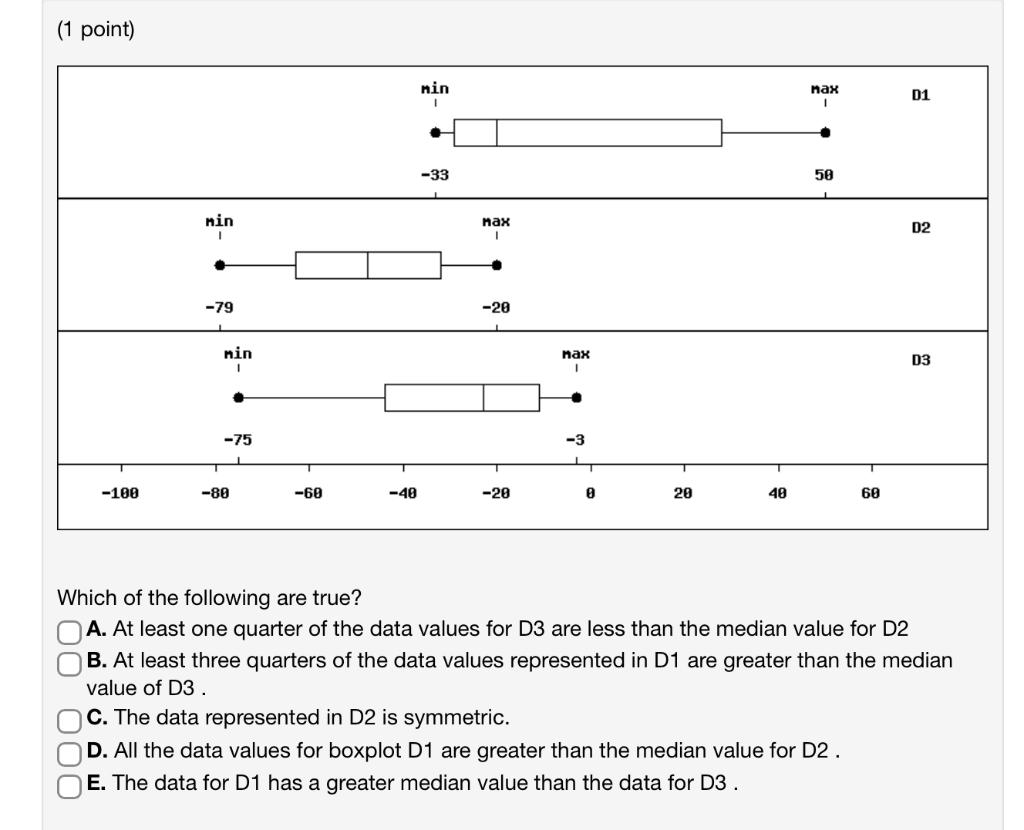 (1 point)

min
max
D1
-33
50

min
max
D2
-79
-20

min
max
D3
-75
-3

-100 -80 -60 -40 -20 0 20 40 60

Which of the following are true?
A. At least one quarter of the data values for D3 are less than the median value for D2
B. At least three quarters of the data values represented in D1 are greater than the median value of D3 .
C. The data represented in D2 is symmetric.
D. All the data values for boxplot D1 are greater than the median value for D2 .
E. The data for D1 has a greater median value than the data for D3 .